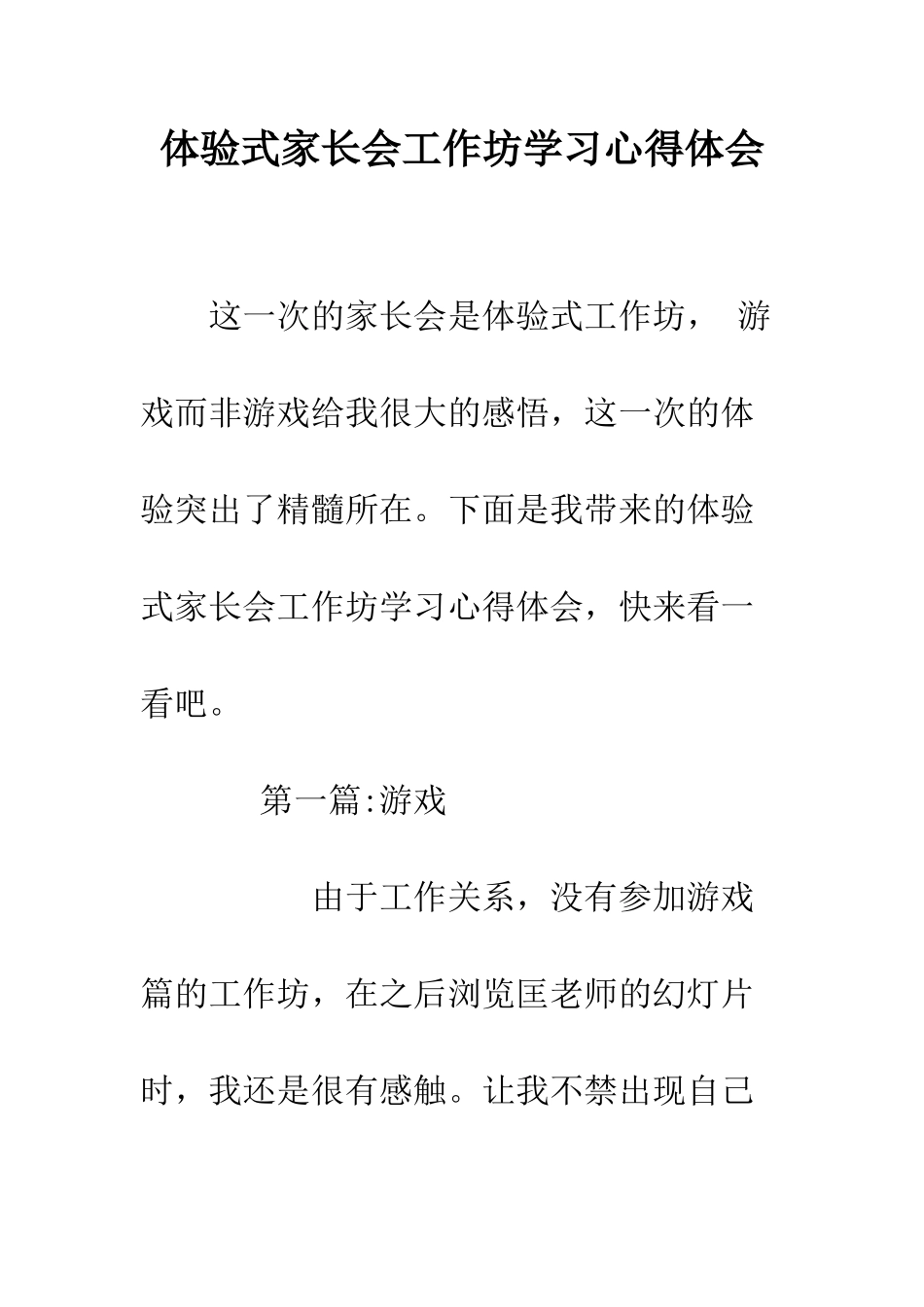 体验式家长会工作坊学习心得体会

这一次的家长会是体验式工作坊， 游戏而非游戏给我很大的感悟，这一次的体验突出了精髓所在。下面是我带来的体验式家长会工作坊学习心得体会，快来看一看吧。

第一篇:游戏

由于工作关系，没有参加游戏篇的工作坊，在之后浏览匡老师的幻灯片时，我还是很有感触。让我不禁出现自己